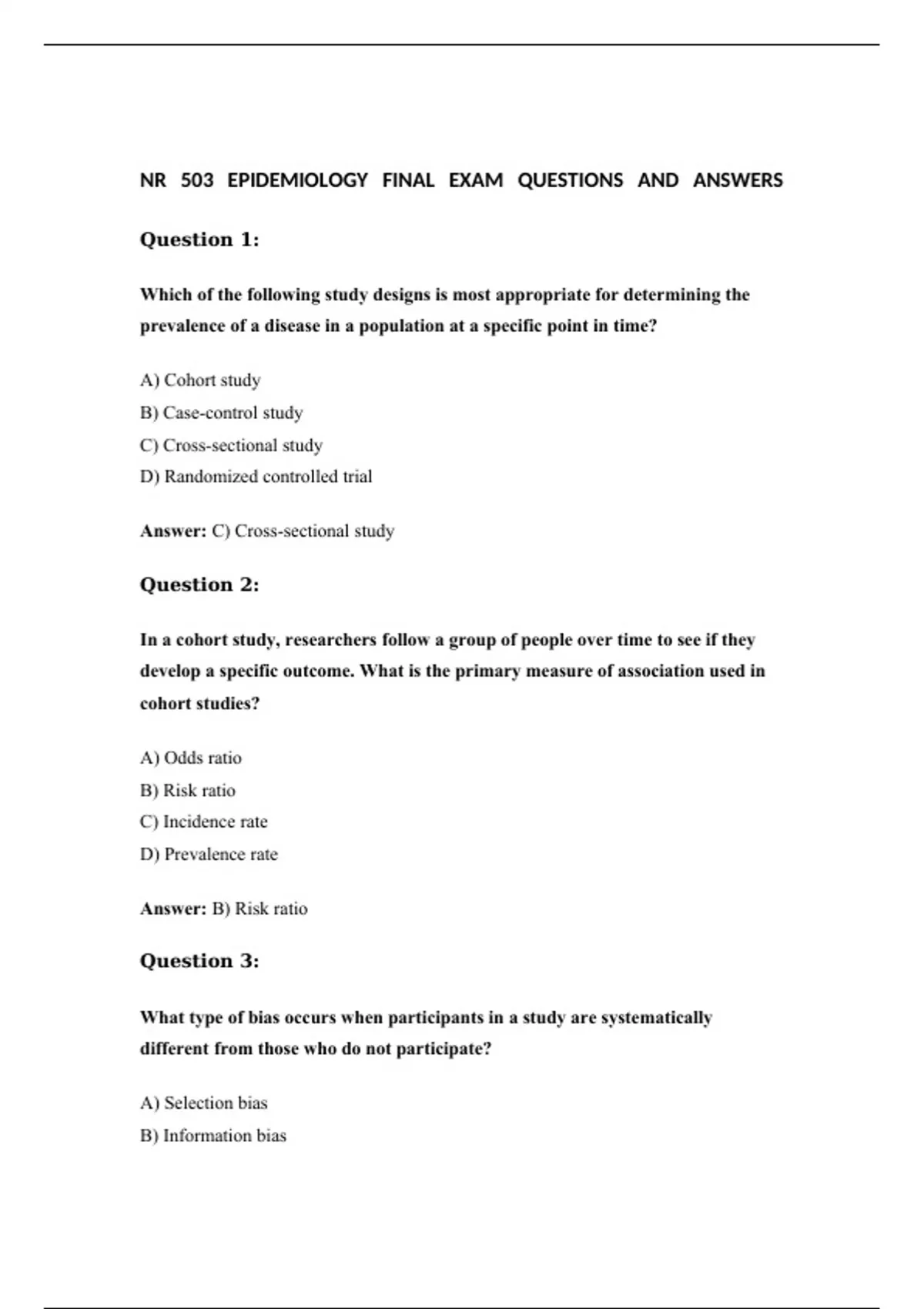 NR 503 EPIDEMIOLOGY FINAL EXAM QUESTIONS AND ANSWERS

Question 1:

Which of the following study designs is most appropriate for determining the prevalence of a disease in a population at a specific point in time?

A) Cohort study
B) Case-control study
C) Cross-sectional study
D) Randomized controlled trial

Answer: C) Cross-sectional study

Question 2:

In a cohort study, researchers follow a group of people over time to see if they develop a specific outcome. What is the primary measure of association used in cohort studies?

A) Odds ratio
B) Risk ratio
C) Incidence rate
D) Prevalence rate

Answer: B) Risk ratio

Question 3:

What type of bias occurs when participants in a study are systematically different from those who do not participate?

A) Selection bias
B) Information bias